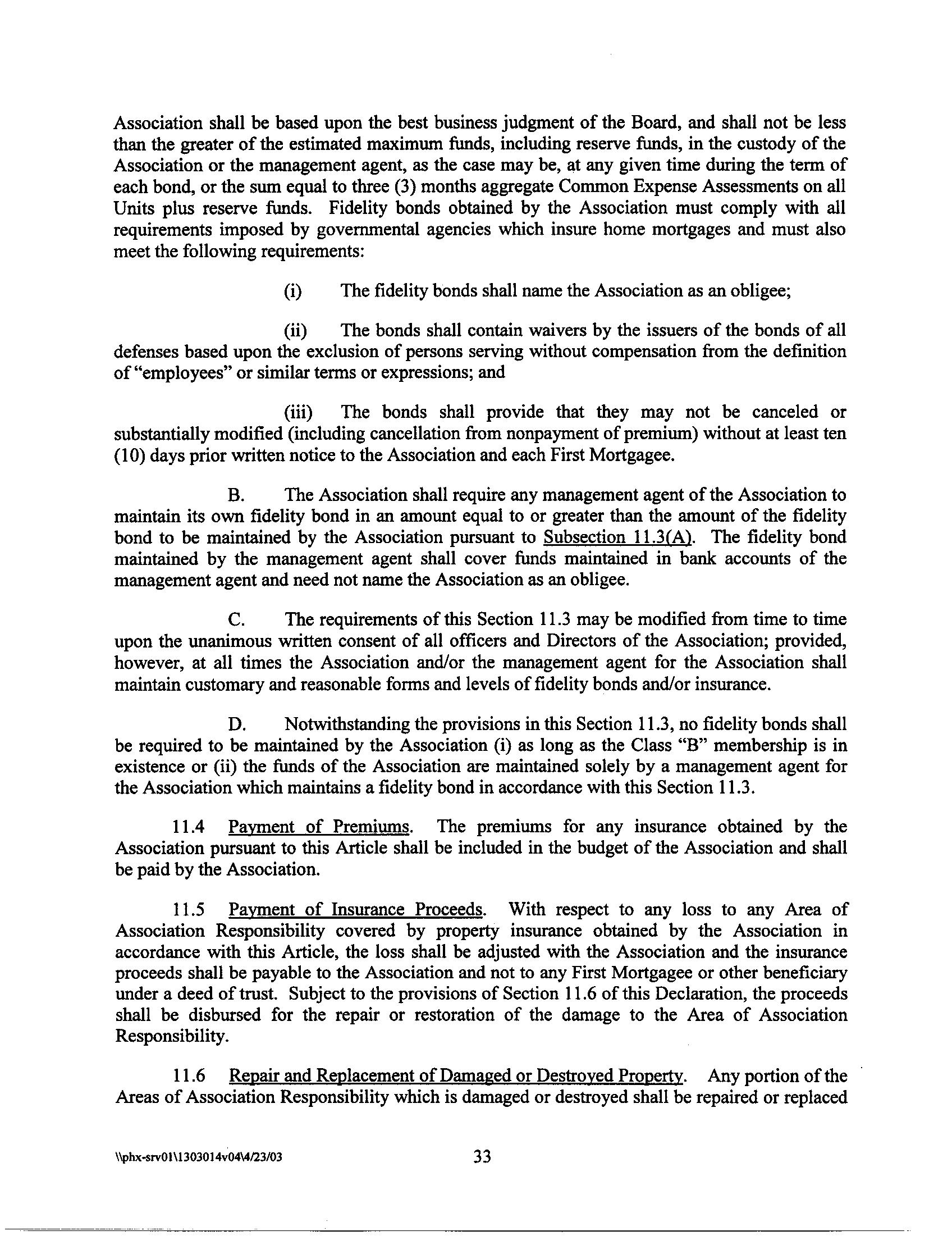 Association shall be based upon the best business judgment of the Board, and shall not be less than the greater of the estimated maximum funds, including reserve funds, in the custody of the Association or the management agent, as the case may be, at any given time during the term of each bond, or the sum equal to three (3) months aggregate Common Expense Assessments on all Units plus reserve funds. Fidelity bonds obtained by the Association must comply with all requirements imposed by governmental agencies which insure home mortgages and must also meet the following requirements:

(i) The fidelity bonds shall name the Association as an obligee;

(ii) The bonds shall contain waivers by the issuers of the bonds of all defenses based upon the exclusion of persons serving without compensation from the definition of "employees" or similar terms or expressions; and

(iii) The bonds shall provide that they may not be canceled or substantially modified (including cancellation from nonpayment of premium) without at least ten (10) days prior written notice to the Association and each First Mortgagee.

B. The Association shall require any management agent of the Association to maintain its own fidelity bond in an amount equal to or greater than the amount of the fidelity bond to be maintained by the Association pursuant to Subsection 11.3(A). The fidelity bond maintained by the management agent shall cover funds maintained in bank accounts of the management agent and need not name the Association as an obligee.

C. The requirements of this Section 11.3 may be modified from time to time upon the unanimous written consent of all officers and Directors of the Association; provided, however, at all times the Association and/or the management agent for the Association shall maintain customary and reasonable forms and levels of fidelity bonds and/or insurance.

D. Notwithstanding the provisions in this Section 11.3, no fidelity bonds shall be required to be maintained by the Association (i) as long as the Class "B" membership is in existence or (ii) the funds of the Association are maintained solely by a management agent for the Association which maintains a fidelity bond in accordance with this Section 11.3.

11.4 Payment of Premiums. The premiums for any insurance obtained by the Association pursuant to this Article shall be included in the budget of the Association and shall be paid by the Association.

11.5 Payment of Insurance Proceeds. With respect to any loss to any Area of Association Responsibility covered by property insurance obtained by the Association in accordance with this Article, the loss shall be adjusted with the Association and the insurance proceeds shall be payable to the Association and not to any First Mortgagee or other beneficiary under a deed of trust. Subject to the provisions of Section 11.6 of this Declaration, the proceeds shall be disbursed for the repair or restoration of the damage to the Area of Association Responsibility.

11.6 Repair and Replacement of Damaged or Destroyed Property. Any portion of the Areas of Association Responsibility which is damaged or destroyed shall be repaired or replaced

\\phx-srv01\1303014v04\4/23/03 33